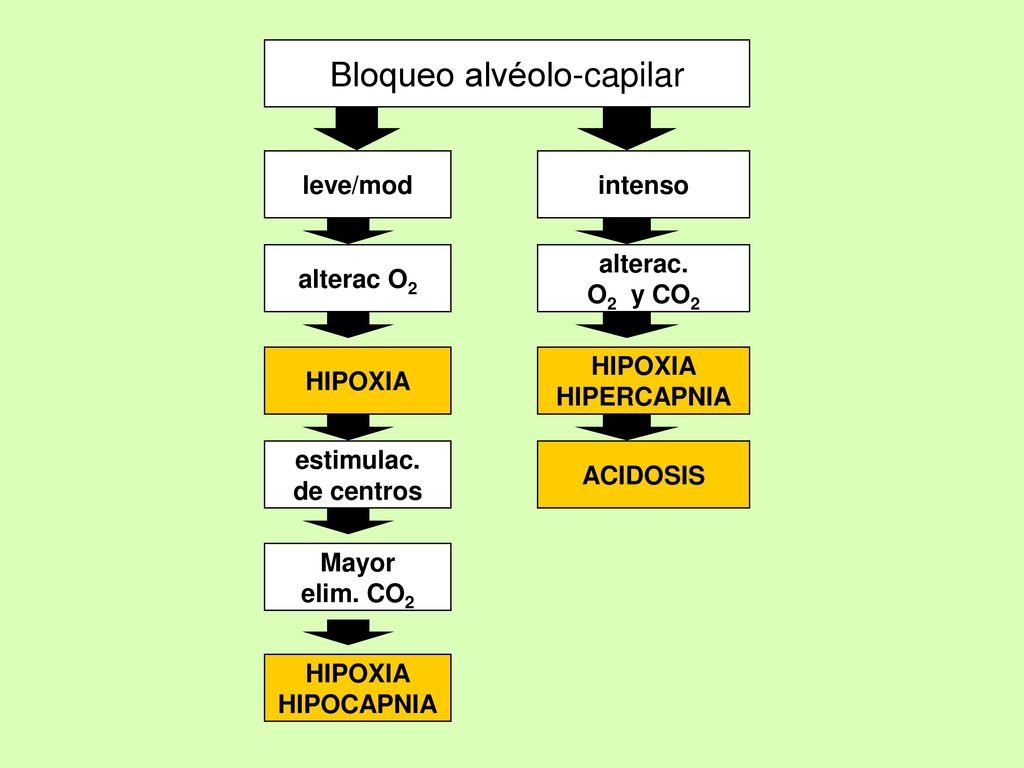 Bloqueo alvéolo-capilar

leve/mod

alterac $O_2$

HIPOXIA

estimulac. de centros

Mayor elim. $CO_2$

HIPOXIA HIPOCAPNIA

intenso

alterac. $O_2$ y $CO_2$

HIPOXIA HIPERCAPNIA

ACIDOSIS